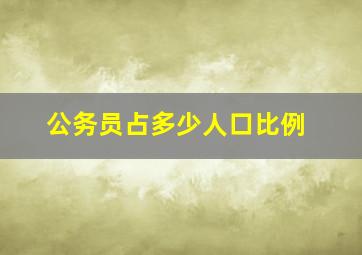 公务员占多少人口比例